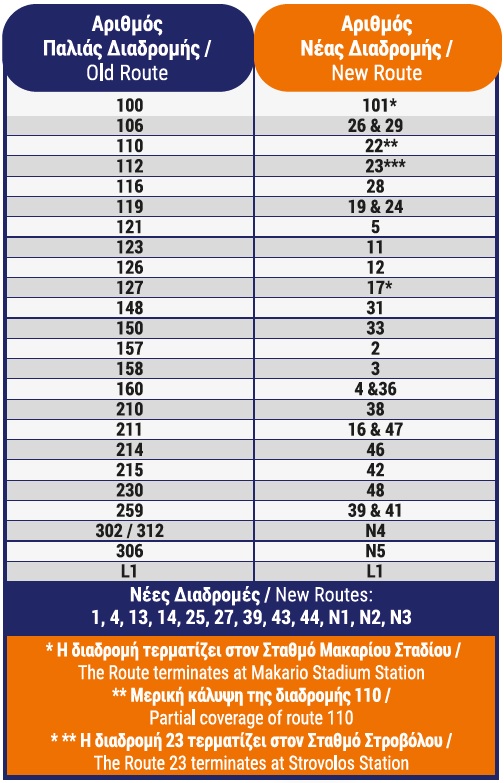 | Αριθμός Παλιάς Διαδρομής / Old Route | Αριθμός Νέας Διαδρομής / New Route |
|---|---|
| 100 | 101* |
| 106 | 26 & 29 |
| 110 | 22** |
| 112 | 23*** |
| 116 | 28 |
| 119 | 19 & 24 |
| 121 | 5 |
| 123 | 11 |
| 126 | 12 |
| 127 | 17* |
| 148 | 31 |
| 150 | 33 |
| 157 | 2 |
| 158 | 3 |
| 160 | 4 &36 |
| 210 | 38 |
| 211 | 16 & 47 |
| 214 | 46 |
| 215 | 42 |
| 230 | 48 |
| 259 | 39 & 41 |
| 302 / 312 | N4 |
| 306 | N5 |
| L1 | L1 |

Νέες Διαδρομές / New Routes:
1, 4, 13, 14, 25, 27, 39, 43, 44, N1, N2, N3

* Η διαδρομή τερματίζει στον Σταθμό Μακαρίου Σταδίου / The Route terminates at Makario Stadium Station
** Μερική κάλυψη της διαδρομής 110 / Partial coverage of route 110
* ** Η διαδρομή 23 τερματίζει στον Σταθμό Στροβόλου / The Route 23 terminates at Strovolos Station